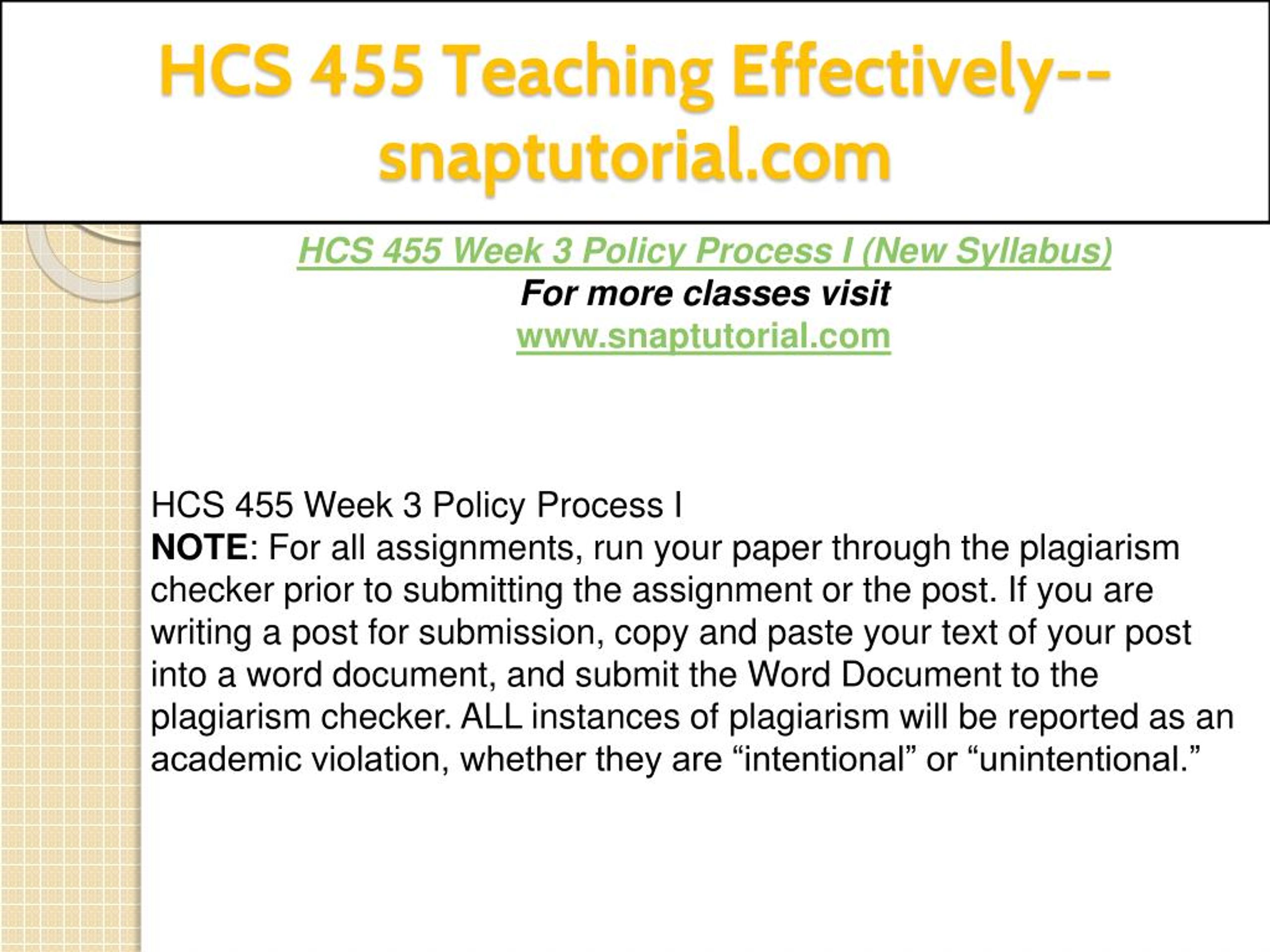 HCS 455 Teaching Effectively--snaptutorial.com

HCS 455 Week 3 Policy Process I (New Syllabus)
For more classes visit
www.snaptutorial.com

HCS 455 Week 3 Policy Process I
NOTE: For all assignments, run your paper through the plagiarism checker prior to submitting the assignment or the post. If you are writing a post for submission, copy and paste your text of your post into a word document, and submit the Word Document to the plagiarism checker. ALL instances of plagiarism will be reported as an academic violation, whether they are “intentional” or “unintentional.”